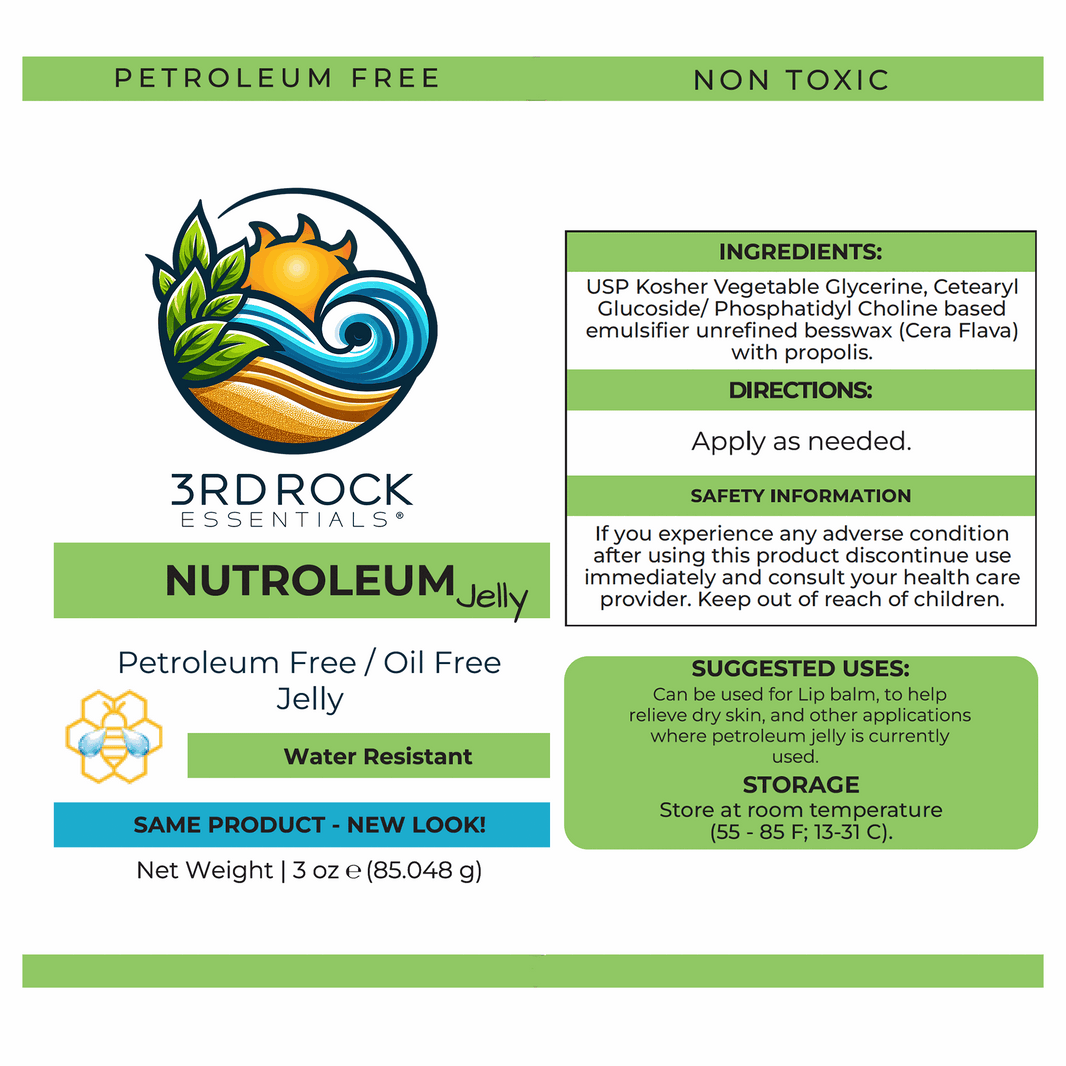 PETROLEUM FREE

NON TOXIC

3RD ROCK
ESSENTIALS®

NUTROLEUM Jelly

Petroleum Free / Oil Free
Jelly

Water Resistant

SAME PRODUCT - NEW LOOK!

Net Weight | 3 oz ℮ (85.048 g)

INGREDIENTS:

USP Kosher Vegetable Glycerine, Cetearyl Glucoside/ Phosphatidyl Choline based emulsifier unrefined besswax (Cera Flava) with propolis.

DIRECTIONS:

Apply as needed.

SAFETY INFORMATION

If you experience any adverse condition after using this product discontinue use immediately and consult your health care provider. Keep out of reach of children.

SUGGESTED USES:

Can be used for Lip balm, to help relieve dry skin, and other applications where petroleum jelly is currently used.

STORAGE

Store at room temperature
(55 - 85 F; 13-31 C).